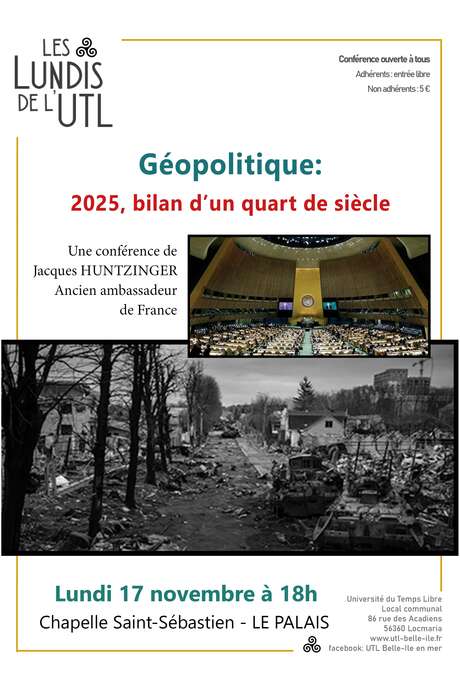 LES LUNDIS DE L'UTL

Conférence ouverte à tous
Adhérents : entrée libre
Non adhérents : 5 €

Géopolitique:
2025, bilan d'un quart de siècle

Une conférence de
Jacques HUNTZINGER
Ancien ambassadeur
de France

Lundi 17 novembre à 18h
Chapelle Saint-Sébastien - LE PALAIS

Université du Temps Libre
Local communal
86 rue des Acadiens
56360 Locmaria
www.utl-belle-ile.fr
facebook: UTL Belle-Ile en mer